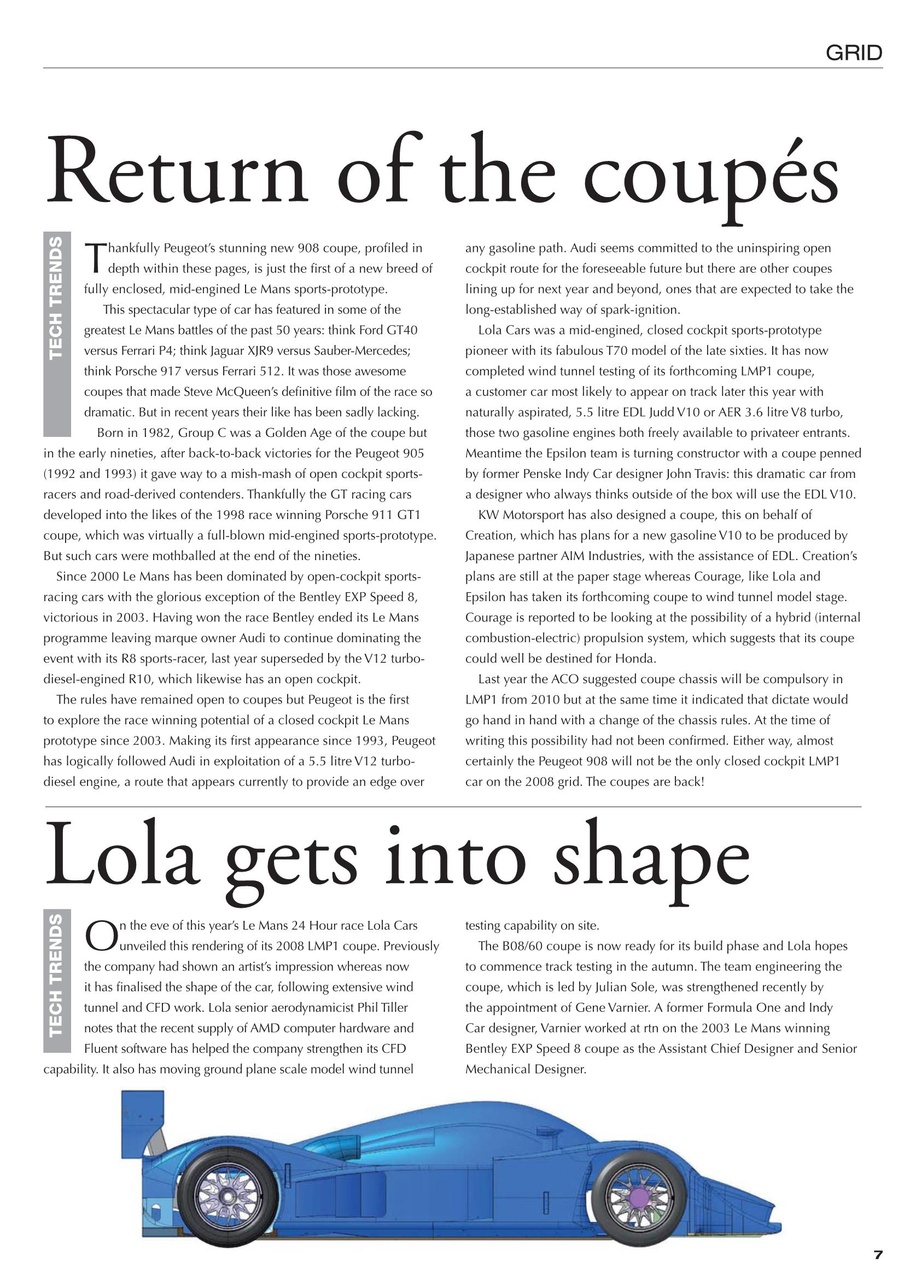 GRID

Return of the coupés

TECH TRENDS

Thankfully Peugeot's stunning new 908 coupe, profiled in depth within these pages, is just the first of a new breed of fully enclosed, mid-engined Le Mans sports-prototype.

This spectacular type of car has featured in some of the greatest Le Mans battles of the past 50 years: think Ford GT40 versus Ferrari P4; think Jaguar XJR9 versus Sauber-Mercedes; think Porsche 917 versus Ferrari 512. It was those awesome coupes that made Steve McQueen's definitive film of the race so dramatic. But in recent years their like has been sadly lacking.

Born in 1982, Group C was a Golden Age of the coupe but in the early nineties, after back-to-back victories for the Peugeot 905 (1992 and 1993) it gave way to a mish-mash of open cockpit sports-racers and road-derived contenders. Thankfully the GT racing cars developed into the likes of the 1998 race winning Porsche 911 GT1 coupe, which was virtually a full-blown mid-engined sports-prototype. But such cars were mothballed at the end of the nineties.

Since 2000 Le Mans has been dominated by open-cockpit sports-racing cars with the glorious exception of the Bentley EXP Speed 8, victorious in 2003. Having won the race Bentley ended its Le Mans programme leaving marque owner Audi to continue dominating the event with its R8 sports-racer, last year superseded by the V12 turbo-diesel-engined R10, which likewise has an open cockpit.

The rules have remained open to coupes but Peugeot is the first to explore the race winning potential of a closed cockpit Le Mans prototype since 2003. Making its first appearance since 1993, Peugeot has logically followed Audi in exploitation of a 5.5 litre V12 turbo-diesel engine, a route that appears currently to provide an edge over any gasoline path. Audi seems committed to the uninspiring open cockpit route for the foreseeable future but there are other coupes lining up for next year and beyond, ones that are expected to take the long-established way of spark-ignition.

Lola Cars was a mid-engined, closed cockpit sports-prototype pioneer with its fabulous T70 model of the late sixties. It has now completed wind tunnel testing of its forthcoming LMP1 coupe, a customer car most likely to appear on track later this year with naturally aspirated, 5.5 litre EDL Judd V10 or AER 3.6 litre V8 turbo, those two gasoline engines both freely available to privateer entrants. Meantime the Epsilon team is turning constructor with a coupe penned by former Penske Indy Car designer John Travis: this dramatic car from a designer who always thinks outside of the box will use the EDL V10.

KW Motorsport has also designed a coupe, this on behalf of Creation, which has plans for a new gasoline V10 to be produced by Japanese partner AIM Industries, with the assistance of EDL. Creation's plans are still at the paper stage whereas Courage, like Lola and Epsilon has taken its forthcoming coupe to wind tunnel model stage. Courage is reported to be looking at the possibility of a hybrid (internal combustion-electric) propulsion system, which suggests that its coupe could well be destined for Honda.

Last year the ACO suggested coupe chassis will be compulsory in LMP1 from 2010 but at the same time it indicated that dictate would go hand in hand with a change of the chassis rules. At the time of writing this possibility had not been confirmed. Either way, almost certainly the Peugeot 908 will not be the only closed cockpit LMP1 car on the 2008 grid. The coupes are back!

Lola gets into shape

TECH TRENDS

On the eve of this year's Le Mans 24 Hour race Lola Cars unveiled this rendering of its 2008 LMP1 coupe. Previously the company had shown an artist's impression whereas now it has finalised the shape of the car, following extensive wind tunnel and CFD work. Lola senior aerodynamicist Phil Tiller notes that the recent supply of AMD computer hardware and Fluent software has helped the company strengthen its CFD capability. It also has moving ground plane scale model wind tunnel testing capability on site.

The B08/60 coupe is now ready for its build phase and Lola hopes to commence track testing in the autumn. The team engineering the coupe, which is led by Julian Sole, was strengthened recently by the appointment of Gene Varnier. A former Formula One and Indy Car designer, Varnier worked at rtn on the 2003 Le Mans winning Bentley EXP Speed 8 coupe as the Assistant Chief Designer and Senior Mechanical Designer.

7